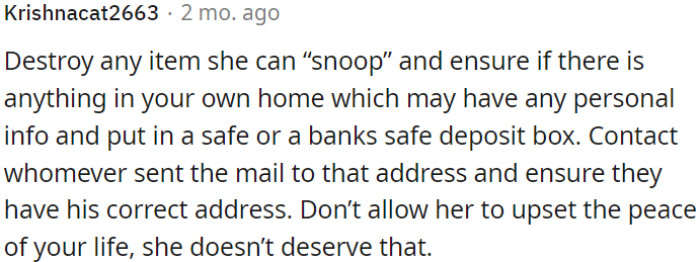 Krishnacat2663 · 2 mo. ago

Destroy any item she can “snoop” and ensure if there is anything in your own home which may have any personal info and put in a safe or a banks safe deposit box. Contact whomever sent the mail to that address and ensure they have his correct address. Don’t allow her to upset the peace of your life, she doesn’t deserve that.